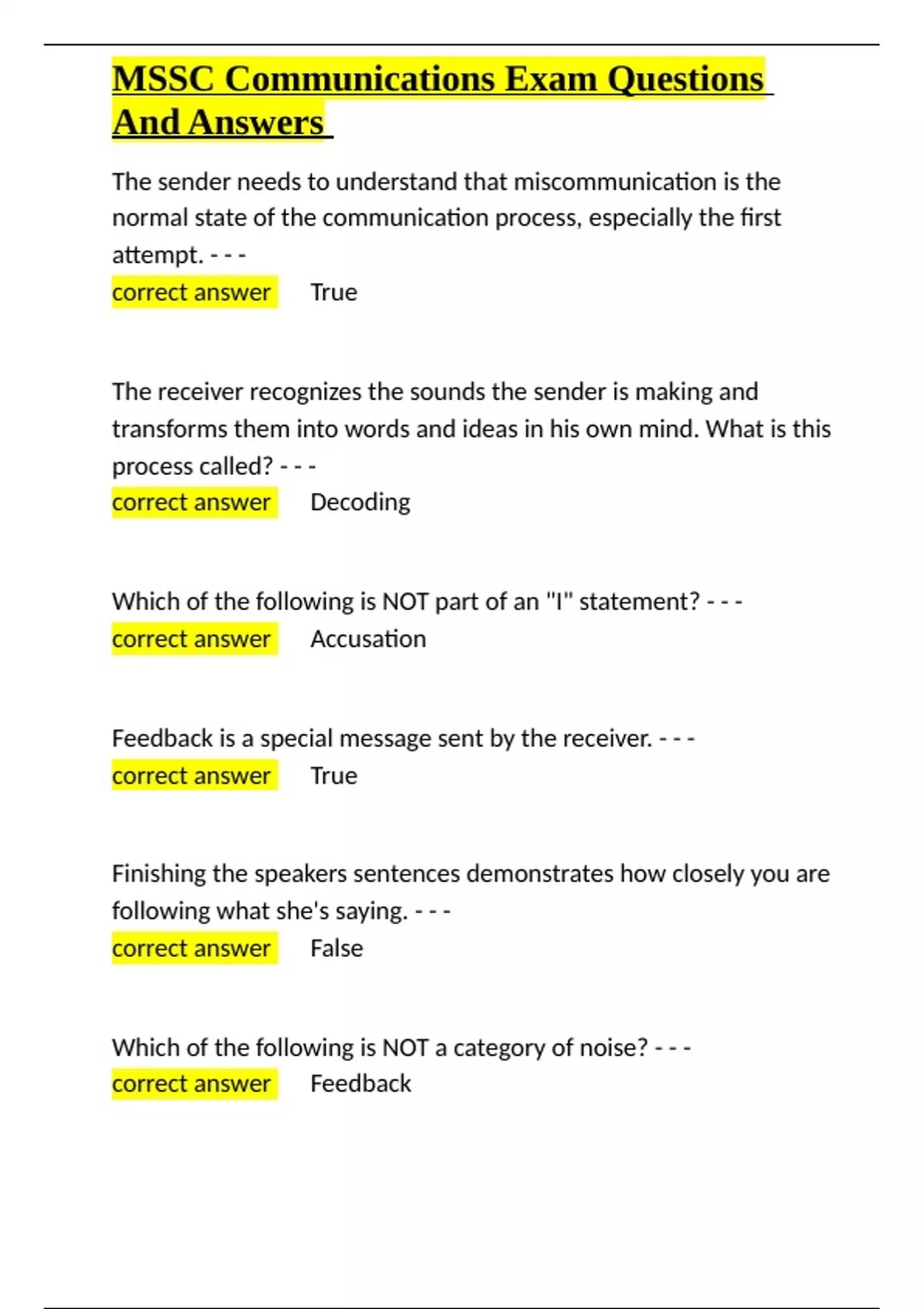 MSSC Communications Exam Questions And Answers

The sender needs to understand that miscommunication is the normal state of the communication process, especially the first attempt. - - -
correct answer True

The receiver recognizes the sounds the sender is making and transforms them into words and ideas in his own mind. What is this process called? - - -
correct answer Decoding

Which of the following is NOT part of an "I" statement? - - -
correct answer Accusation

Feedback is a special message sent by the receiver. - - -
correct answer True

Finishing the speakers sentences demonstrates how closely you are following what she's saying. - - -
correct answer False

Which of the following is NOT a category of noise? - - -
correct answer Feedback